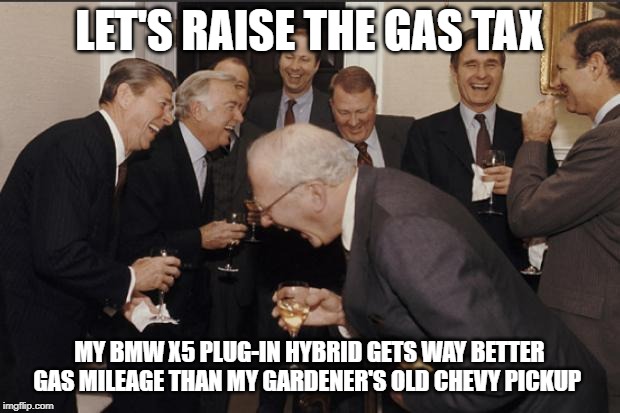 LET'S RAISE THE GAS TAX

MY BMW X5 PLUG-IN HYBRID GETS WAY BETTER GAS MILEAGE THAN MY GARDENER'S OLD CHEVY PICKUP

imgflip.com